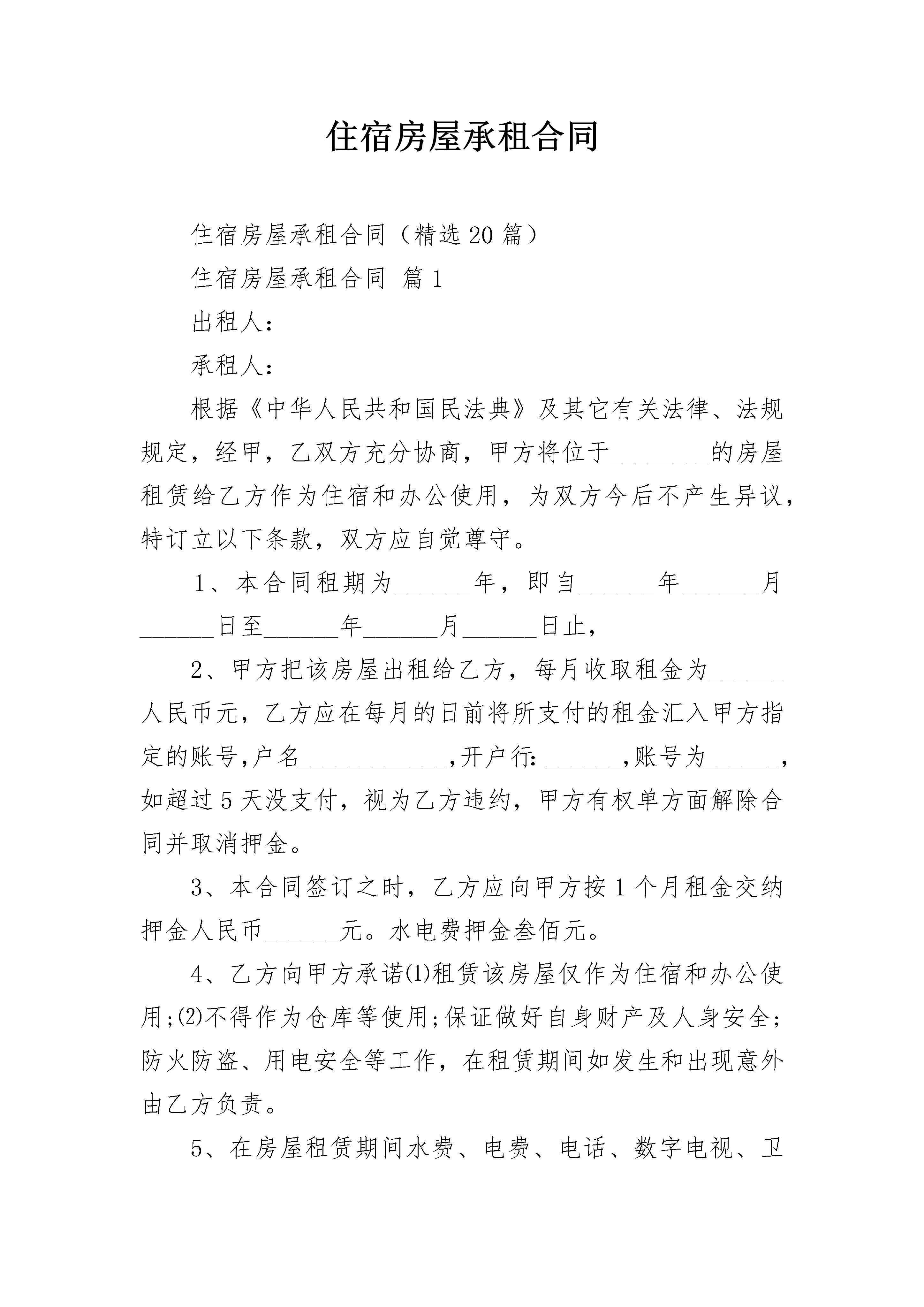 住宿房屋承租合同

住宿房屋承租合同（精选20篇）

住宿房屋承租合同 篇1

出租人：

承租人：

根据《中华人民共和国民法典》及其它有关法律、法规规定，经甲，乙双方充分协商，甲方将位于________的房屋租赁给乙方作为住宿和办公使用，为双方今后不产生异议，特订立以下条款，双方应自觉尊守。

1、本合同租期为______年，即自______年______月______日至______年______月______日止，

2、甲方把该房屋出租给乙方，每月收取租金为______人民币元，乙方应在每月的日前将所支付的租金汇入甲方指定的账号,户名____________,开户行: ______,账号为______，如超过5天没支付，视为乙方违约，甲方有权单方面解除合同并取消押金。

3、本合同签订之时，乙方应向甲方按1个月租金交纳押金人民币______元。水电费押金叁佰元。

4、乙方向甲方承诺⑴租赁该房屋仅作为住宿和办公使用;⑵不得作为仓库等使用;保证做好自身财产及人身安全;防火防盗、用电安全等工作，在租赁期间如发生和出现意外由乙方负责。

5、在房屋租赁期间水费、电费、电话、数字电视、卫